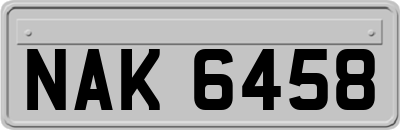 NAK 6458